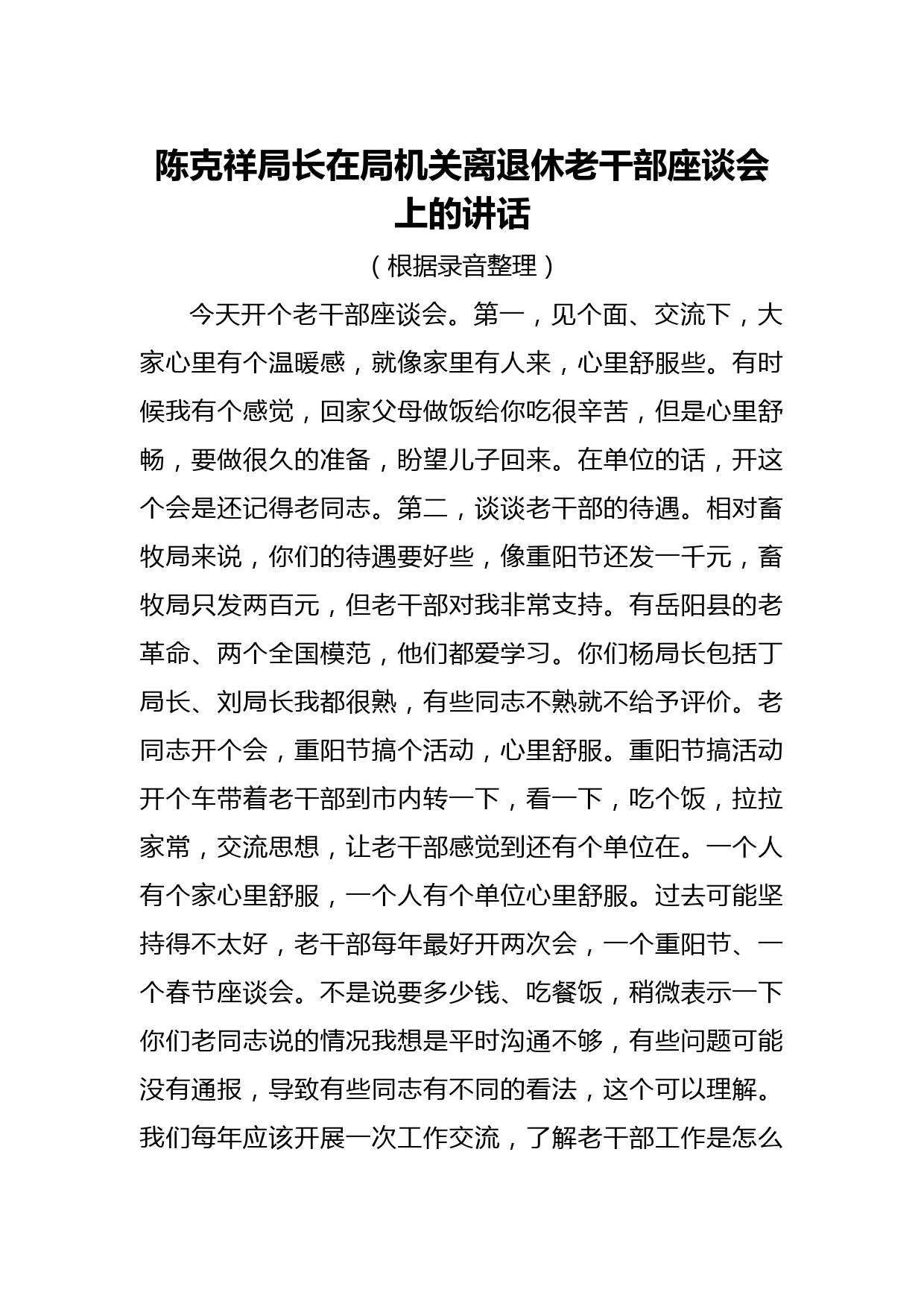 陈克祥局长在局机关离退休老干部座谈会上的讲话

（根据录音整理）

今天开个老干部座谈会。第一，见个面、交流下，大家心里有个温暖感，就像家里有人来，心里舒服些。有时候我有个感觉，回家父母做饭给你吃很辛苦，但是心里舒畅，要做很久的准备，盼望儿子回来。在单位的话，开这个会是还记得老同志。第二，谈谈老干部的待遇。相对畜牧局来说，你们的待遇要好些，像重阳节还发一千元，畜牧局只发两百元，但老干部对我非常支持。有岳阳县的老革命、两个全国模范，他们都爱学习。你们杨局长包括丁局长、刘局长我都很熟，有些同志不熟就不给予评价。老同志开个会，重阳节搞个活动，心里舒服。重阳节搞活动开个车带着老干部到市内转一下，看一下，吃个饭，拉拉家常，交流思想，让老干部感觉到还有个单位在。一个人有个家心里舒服，一个人有个单位心里舒服。过去可能坚持得不太好，老干部每年最好开两次会，一个重阳节、一个春节座谈会。不是说要多少钱、吃餐饭，稍微表示一下你们老同志说的情况我想是平时沟通不够，有些问题可能没有通报，导致有些同志有不同的看法，这个可以理解。我们每年应该开展一次工作交流，了解老干部工作是怎么